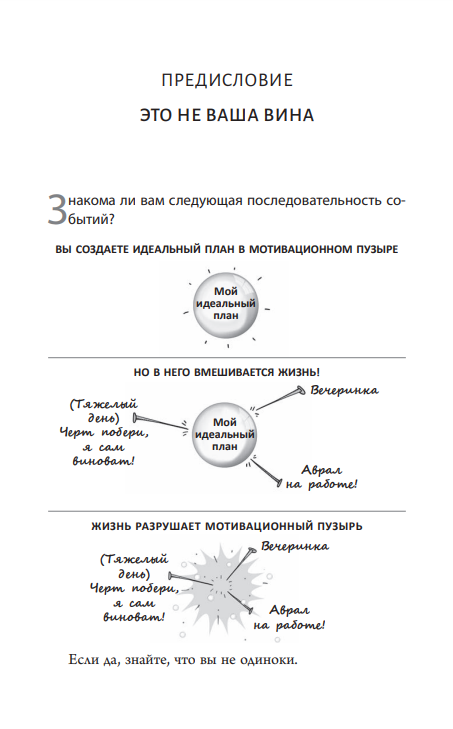 ПРЕДИСЛОВИЕ

ЭТО НЕ ВАША ВИНА

Знакома ли вам следующая последовательность событий?

ВЫ СОЗДАЕТЕ ИДЕАЛЬНЫЙ ПЛАН В МОТИВАЦИОННОМ ПУЗЫРЕ

Мой идеальный план

НО В НЕГО ВМЕШИВАЕТСЯ ЖИЗНЬ!

(Тяжелый день) Черт побери, я сам виноват!

Мой идеальный план

Вечеринка

Аврал на работе!

ЖИЗНЬ РАЗРУШАЕТ МОТИВАЦИОННЫЙ ПУЗЫРЬ

(Тяжелый день) Черт побери, я сам виноват!

Вечеринка

Аврал на работе!

Если да, знайте, что вы не одиноки.